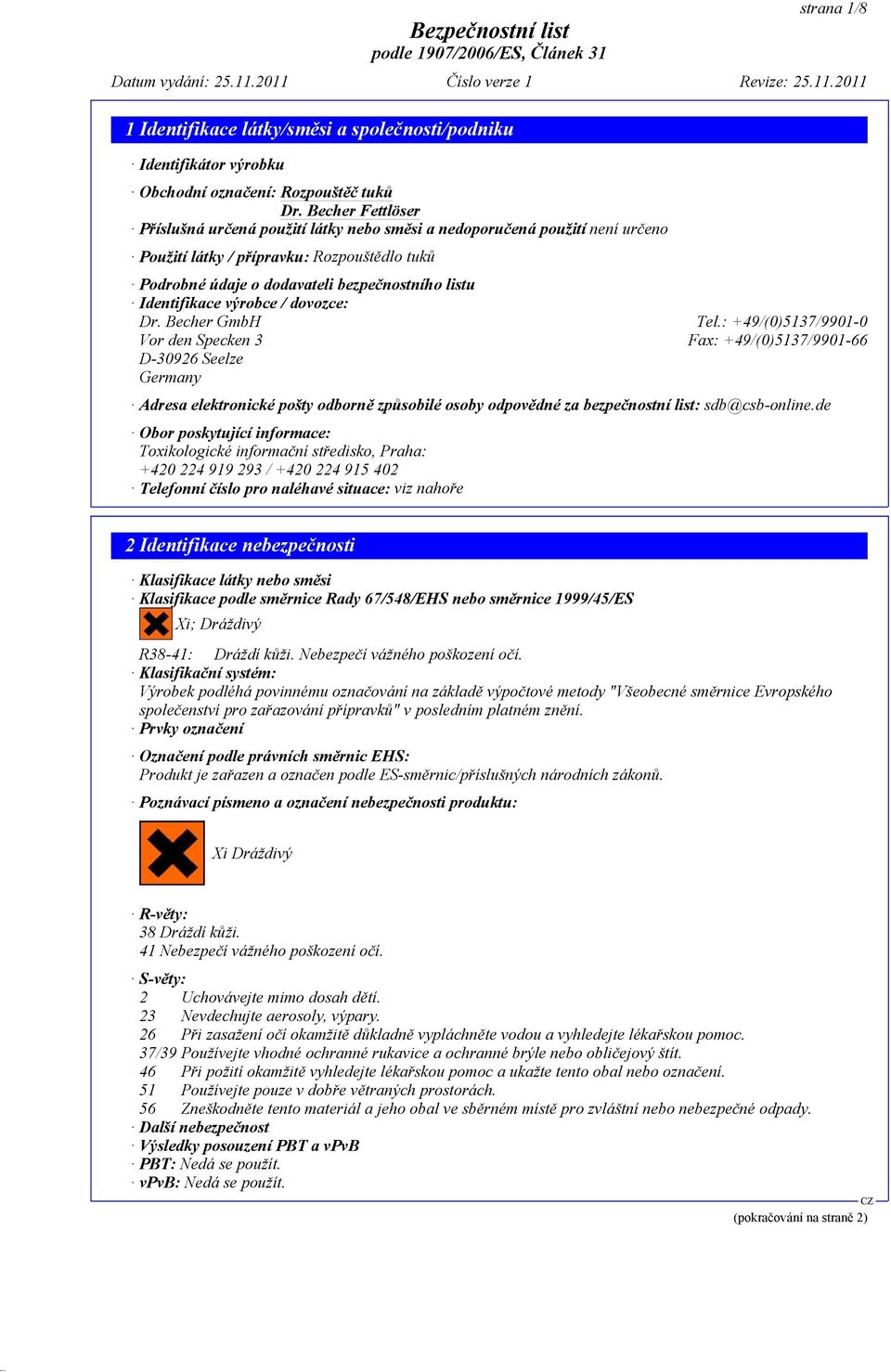 strana 1/8

Bezpečnostní list
podle 1907/2006/ES, Článek 31

Datum vydání: 25.11.2011 Číslo verze 1 Revize: 25.11.2011

1 Identifikace látky/směsi a společnosti/podniku

· Identifikátor výrobku

· Obchodní označení: Rozpouštěč tuků
Dr. Becher Fettlöser
· Příslušná určená použití látky nebo směsi a nedoporučená použití není určeno

· Použití látky / přípravku: Rozpouštědlo tuků

· Podrobné údaje o dodavateli bezpečnostního listu
· Identifikace výrobce / dovozce:
Dr. Becher GmbH
Vor den Specken 3
D-30926 Seelze
Germany
Tel.: +49/(0)5137/9901-0
Fax: +49/(0)5137/9901-66

· Adresa elektronické pošty odborně způsobilé osoby odpovědné za bezpečnostní list: sdb@csb-online.de

· Obor poskytující informace:
Toxikologické informační středisko, Praha:
+420 224 919 293 / +420 224 915 402
· Telefonní číslo pro naléhavé situace: viz nahoře

2 Identifikace nebezpečnosti

· Klasifikace látky nebo směsi
· Klasifikace podle směrnice Rady 67/548/EHS nebo směrnice 1999/45/ES
Xi; Dráždivý

R38-41: Dráždí kůži. Nebezpečí vážného poškození očí.
· Klasifikační systém:
Výrobek podléhá povinnému označování na základě výpočtové metody "Všeobecné směrnice Evropského společenství pro zařazování přípravků" v posledním platném znění.
· Prvky označení

· Označení podle právních směrnic EHS:
Produkt je zařazen a označen podle ES-směrnic/příslušných národních zákonů.

· Poznávací písmeno a označení nebezpečnosti produktu:

Xi Dráždivý

· R-věty:
38 Dráždí kůži.
41 Nebezpečí vážného poškození očí.

· S-věty:
2 Uchovávejte mimo dosah dětí.
23 Nevdechujte aerosoly, výpary.
26 Při zasažení očí okamžitě důkladně vypláchněte vodou a vyhledejte lékařskou pomoc.
37/39 Používejte vhodné ochranné rukavice a ochranné brýle nebo obličejový štít.
46 Při požití okamžitě vyhledejte lékařskou pomoc a ukažte tento obal nebo označení.
51 Používejte pouze v dobře větraných prostorách.
56 Zneškodněte tento materiál a jeho obal ve sběrném místě pro zvláštní nebo nebezpečné odpady.
· Další nebezpečnost
· Výsledky posouzení PBT a vPvB
· PBT: Nedá se použít.
· vPvB: Nedá se použít.

CZ
(pokračování na straně 2)